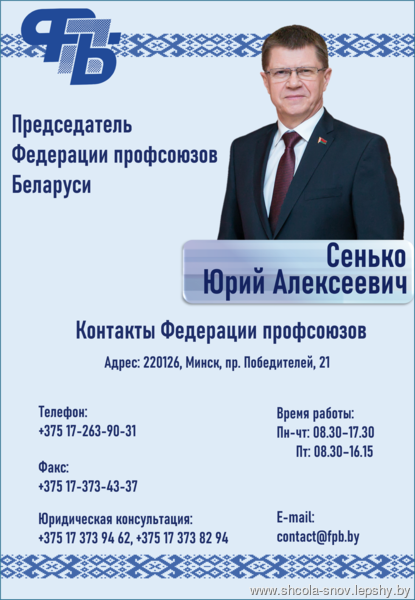 ФПБ

Председатель
Федерации профсоюзов
Беларуси

Сенько
Юрий Алексеевич

Контакты Федерации профсоюзов

Адрес: 220126, Минск, пр. Победителей, 21

Телефон:
+375 17-263-90-31

Факс:
+375 17-373-43-37

Юридическая консультация:
+375 17 373 94 62, +375 17 373 82 94

Время работы:
Пн-чт: 08.30-17.30
Пт: 08.30-16.15

E-mail:
contact@fpb.by

www.shcola-snov.lepshy.by